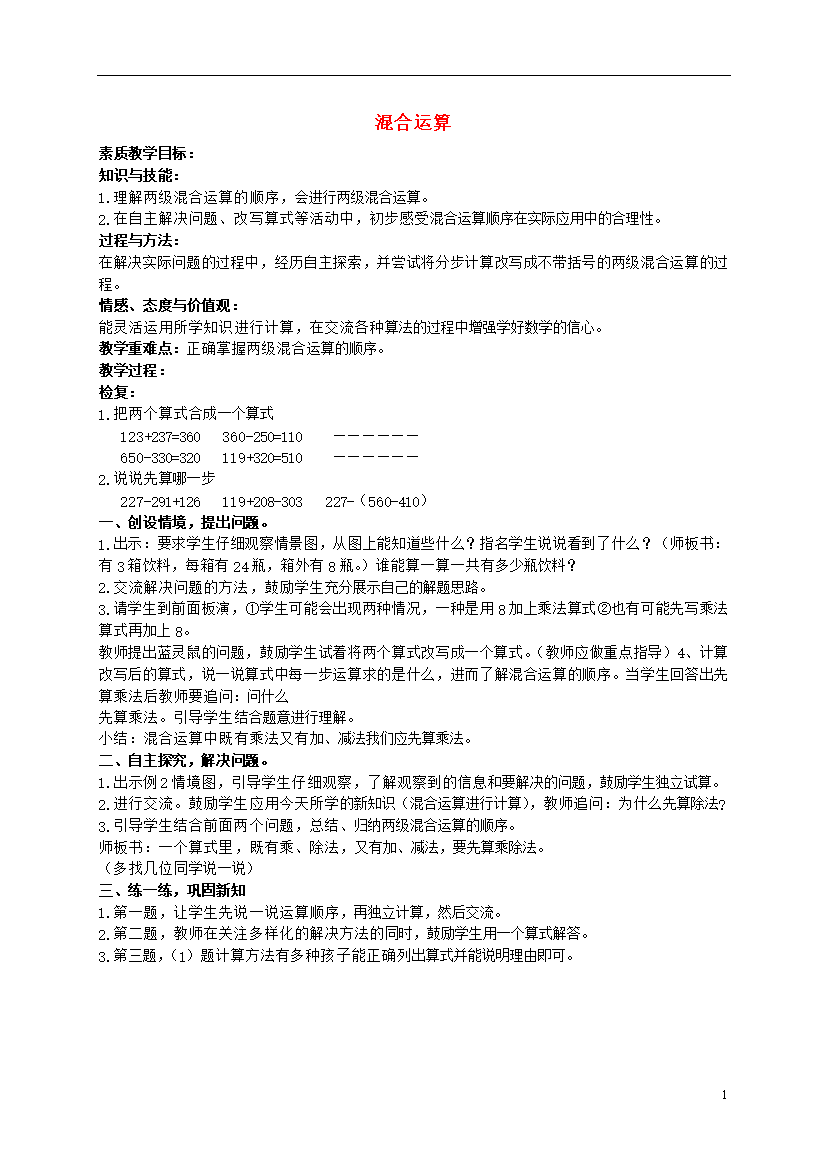 混合运算

素质教学目标：

知识与技能：

1.理解两级混合运算的顺序，会进行两级混合运算。

2.在自主解决问题、改写算式等活动中，初步感受混合运算顺序在实际应用中的合理性。

过程与方法：

在解决实际问题的过程中，经历自主探索，并尝试将分步计算改写成不带括号的两级混合运算的过程。

情感、态度与价值观：

能灵活运用所学知识进行计算，在交流各种算法的过程中增强学好数学的信心。

教学重难点：正确掌握两级混合运算的顺序。

教学过程：

检复：

1.把两个算式合成一个算式

123+237=360　360-250=110　———————

650-330=320　119+320=510　———————

2.说说先算哪一步

227-291+126　119+208-303　227-（560-410）

一、创设情境，提出问题。

1.出示：要求学生仔细观察情景图，从图上能知道些什么？指名学生说说看到了什么？（师板书：有3箱饮料，每箱有24瓶，箱外有8瓶。）谁能算一算一共有多少瓶饮料？

2.交流解决问题的方法，鼓励学生充分展示自己的解题思路。

3.请学生到前面板演，①学生可能会出现两种情况，一种是用8加上乘法算式②也有可能先写乘法算式再加上8。

教师提出蓝灵鼠的问题，鼓励学生试着将两个算式改写成一个算式。（教师应做重点指导）4、计算改写后的算式，说一说算式中每一步运算求的是什么，进而了解混合运算的顺序。当学生回答出先算乘法后教师要追问：问什么

先算乘法。引导学生结合题意进行理解。

小结：混合运算中既有乘法又有加、减法我们应先算乘法。

二、自主探究，解决问题。

1.出示例2情境图，引导学生仔细观察，了解观察到的信息和要解决的问题，鼓励学生独立试算。

2.进行交流。鼓励学生应用今天所学的新知识（混合运算进行计算），教师追问：为什么先算除法?

3.引导学生结合前面两个问题，总结、归纳两级混合运算的顺序。

师板书：一个算式里，既有乘、除法，又有加、减法，要先算乘除法。

（多找几位同学说一说）

三、练一练，巩固新知

1.第一题，让学生先说一说运算顺序，再独立计算，然后交流。

2.第二题，教师在关注多样化的解决方法的同时，鼓励学生用一个算式解答。

3.第三题，（1）题计算方法有多种孩子能正确列出算式并能说明理由即可。

1